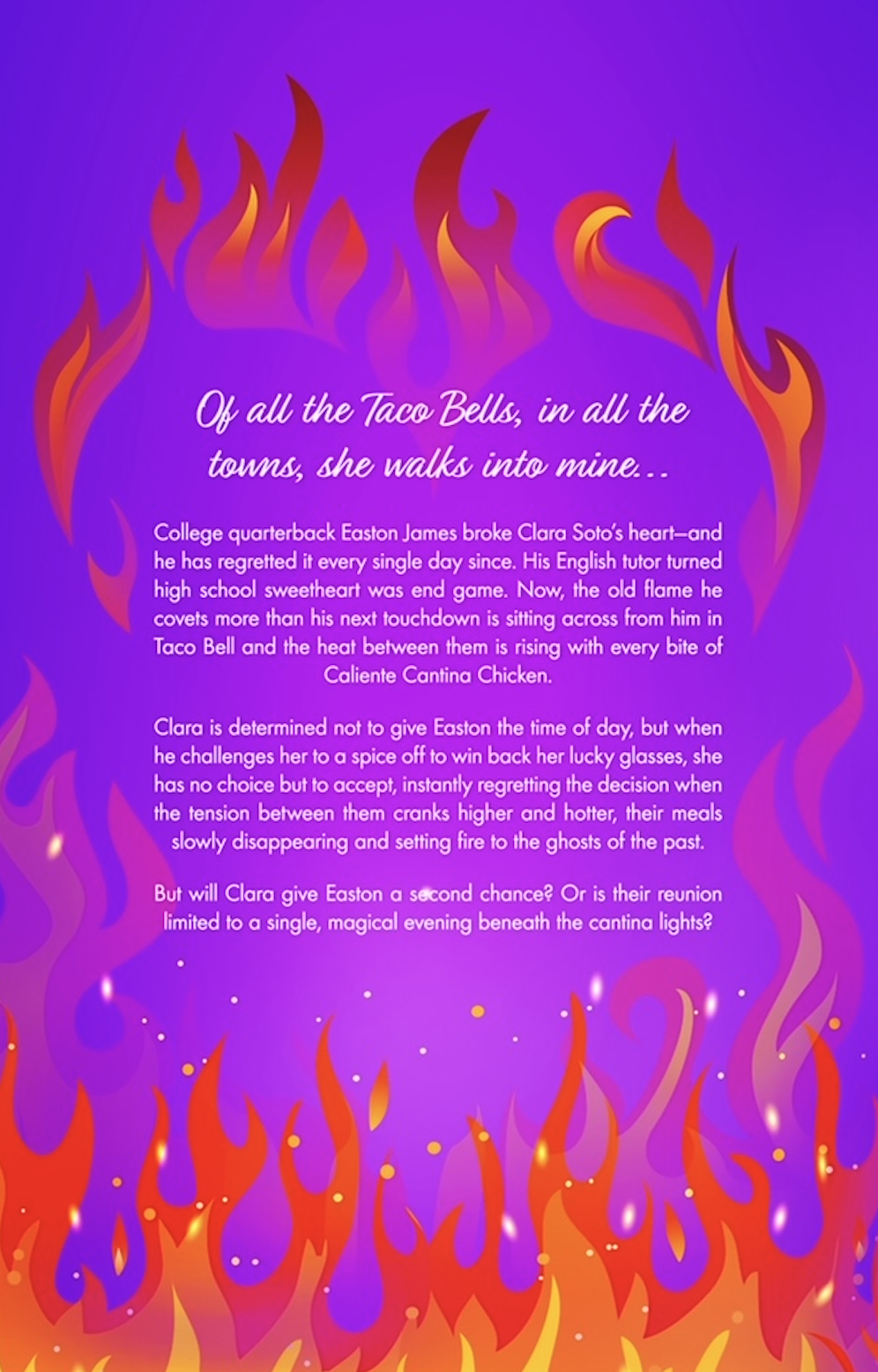 Of all the Taco Bells, in all the towns, she walks into mine...

College quarterback Easton James broke Clara Soto's heart—and he has regretted it every single day since. His English tutor turned high school sweetheart was end game. Now, the old flame he covets more than his next touchdown is sitting across from him in Taco Bell and the heat between them is rising with every bite of Caliente Cantina Chicken.

Clara is determined not to give Easton the time of day, but when he challenges her to a spice off to win back her lucky glasses, she has no choice but to accept, instantly regretting the decision when the tension between them cranks higher and hotter, their meals slowly disappearing and setting fire to the ghosts of the past.

But will Clara give Easton a second chance? Or is their reunion limited to a single, magical evening beneath the cantina lights?